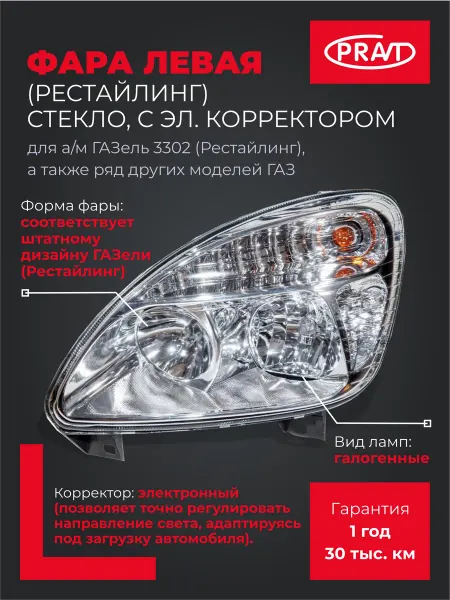 PRAVT

ФАРА ЛЕВАЯ
(РЕСТАЙЛИНГ)
СТЕКЛО, С ЭЛ. КОРРЕКТОРОМ

для а/м ГАЗель 3302 (Рестайлинг), а также ряд других моделей ГАЗ

Форма фары:
соответствует штатному дизайну ГАЗели (Рестайлинг)

Вид ламп:
галогенные

Корректор: электронный (позволяет точно регулировать направление света, адаптируясь под загрузку автомобиля).

Гарантия
1 год
30 тыс. км